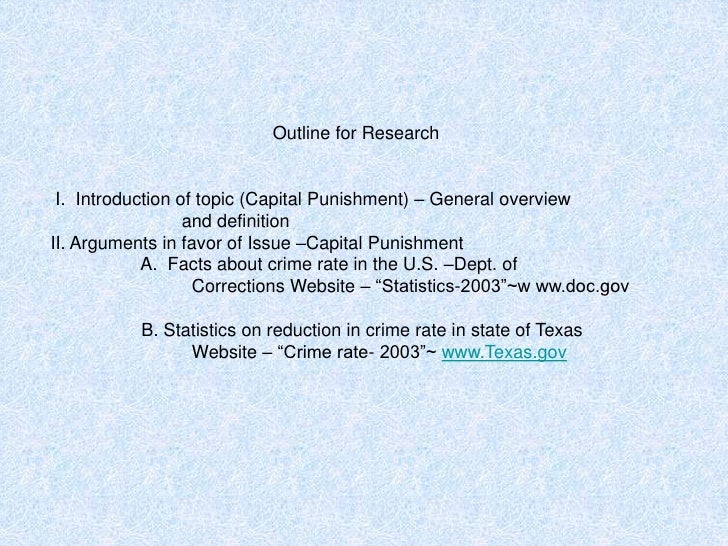 Outline for Research

I. Introduction of topic (Capital Punishment) – General overview and definition

II. Arguments in favor of Issue –Capital Punishment

A. Facts about crime rate in the U.S. –Dept. of Corrections Website – "Statistics-2003"~w ww.doc.gov

B. Statistics on reduction in crime rate in state of Texas Website – "Crime rate- 2003"~ www.Texas.gov